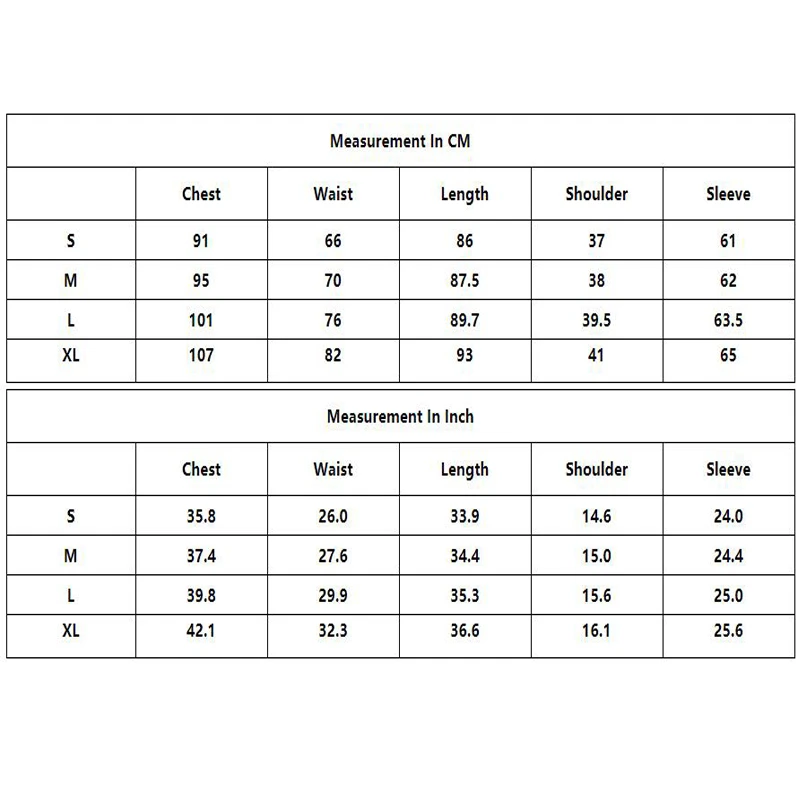 Measurement In CM

| | Chest | Waist | Length | Shoulder | Sleeve |
|---|---|---|---|---|---|
| S | 91 | 66 | 86 | 37 | 61 |
| M | 95 | 70 | 87.5 | 38 | 62 |
| L | 101 | 76 | 89.7 | 39.5 | 63.5 |
| XL | 107 | 82 | 93 | 41 | 65 |

Measurement In Inch

| | Chest | Waist | Length | Shoulder | Sleeve |
|---|---|---|---|---|---|
| S | 35.8 | 26.0 | 33.9 | 14.6 | 24.0 |
| M | 37.4 | 27.6 | 34.4 | 15.0 | 24.4 |
| L | 39.8 | 29.9 | 35.3 | 15.6 | 25.0 |
| XL | 42.1 | 32.3 | 36.6 | 16.1 | 25.6 |